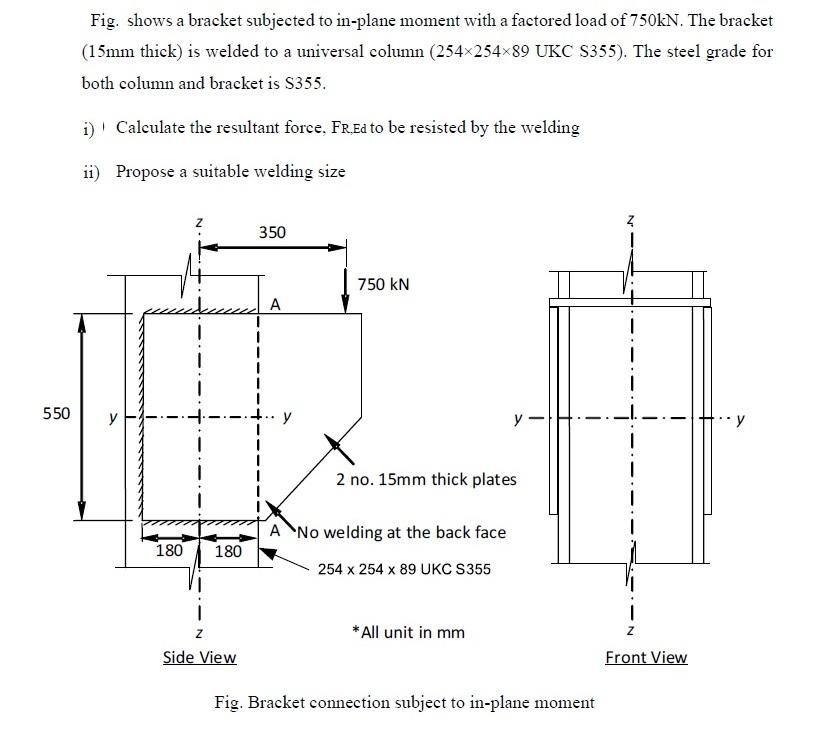 Fig. shows a bracket subjected to in-plane moment with a factored load of 750kN. The bracket (15mm thick) is welded to a universal column (254×254×89 UKC S355). The steel grade for both column and bracket is S355.

i) Calculate the resultant force, $F_{R,Ed}$ to be resisted by the welding

ii) Propose a suitable welding size

z

350

750 kN

A

550

y

y

2 no. 15mm thick plates

A

No welding at the back face

180

180

254 x 254 x 89 UKC S355

z

*All unit in mm

Side View

z

y

y

z

Front View

Fig. Bracket connection subject to in-plane moment